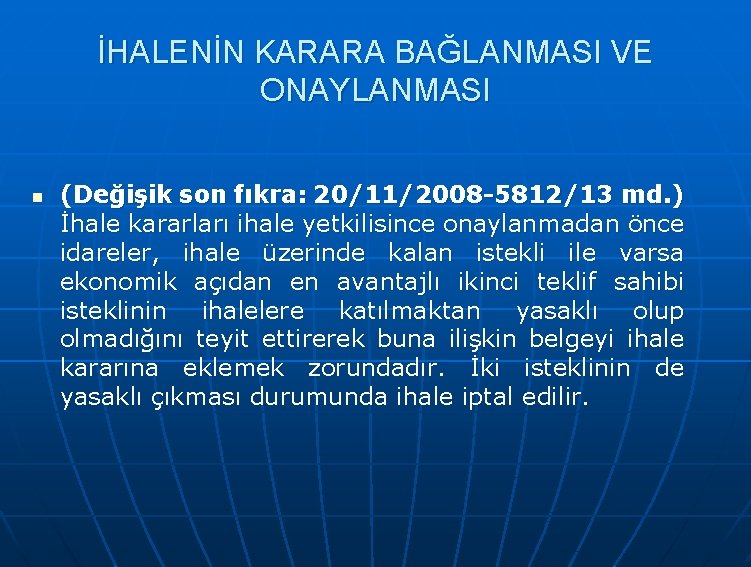 İHALENİN KARARA BAĞLANMASI VE ONAYLANMASI

(Değişik son fıkra: 20/11/2008-5812/13 md.) İhale kararları ihale yetkilisince onaylanmadan önce idareler, ihale üzerinde kalan istekli ile varsa ekonomik açıdan en avantajlı ikinci teklif sahibi isteklinin ihalelere katılmaktan yasaklı olup olmadığını teyit ettirerek buna ilişkin belgeyi ihale kararına eklemek zorundadır. İki isteklinin de yasaklı çıkması durumunda ihale iptal edilir.